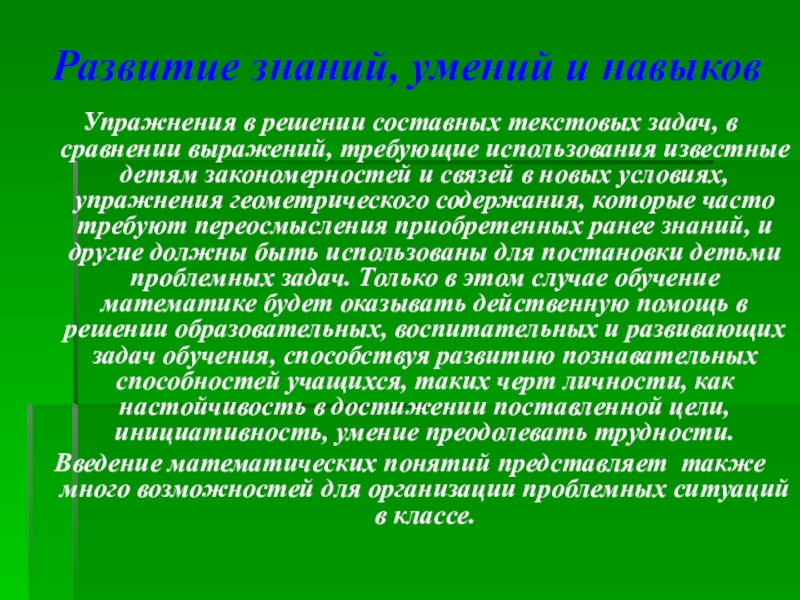 Развитие знаний, умений и навыков

Упражнения в решении составных текстовых задач, в сравнении выражений, требующие использования известные детям закономерностей и связей в новых условиях, упражнения геометрического содержания, которые часто требуют переосмысления приобретенных ранее знаний, и другие должны быть использованы для постановки детьми проблемных задач. Только в этом случае обучение математике будет оказывать действенную помощь в решении образовательных, воспитательных и развивающих задач обучения, способствуя развитию познавательных способностей учащихся, таких черт личности, как настойчивость в достижении поставленной цели, инициативность, умение преодолевать трудности.

Введение математических понятий представляет также много возможностей для организации проблемных ситуаций в классе.